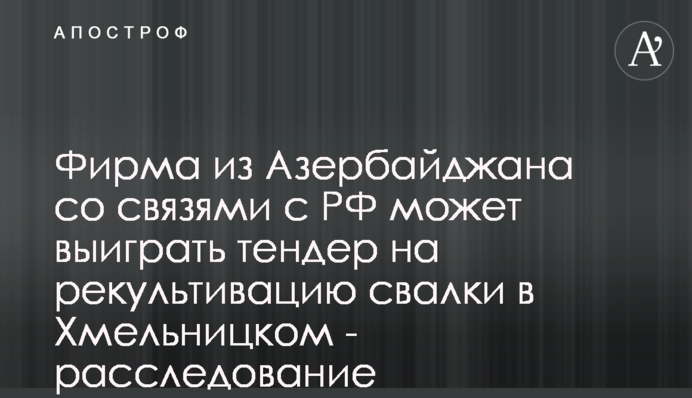 АПОСТРОФ

A'

Фирма из Азербайджана со связями с РФ может выиграть тендер на рекультивацию свалки в Хмельницком - расследование